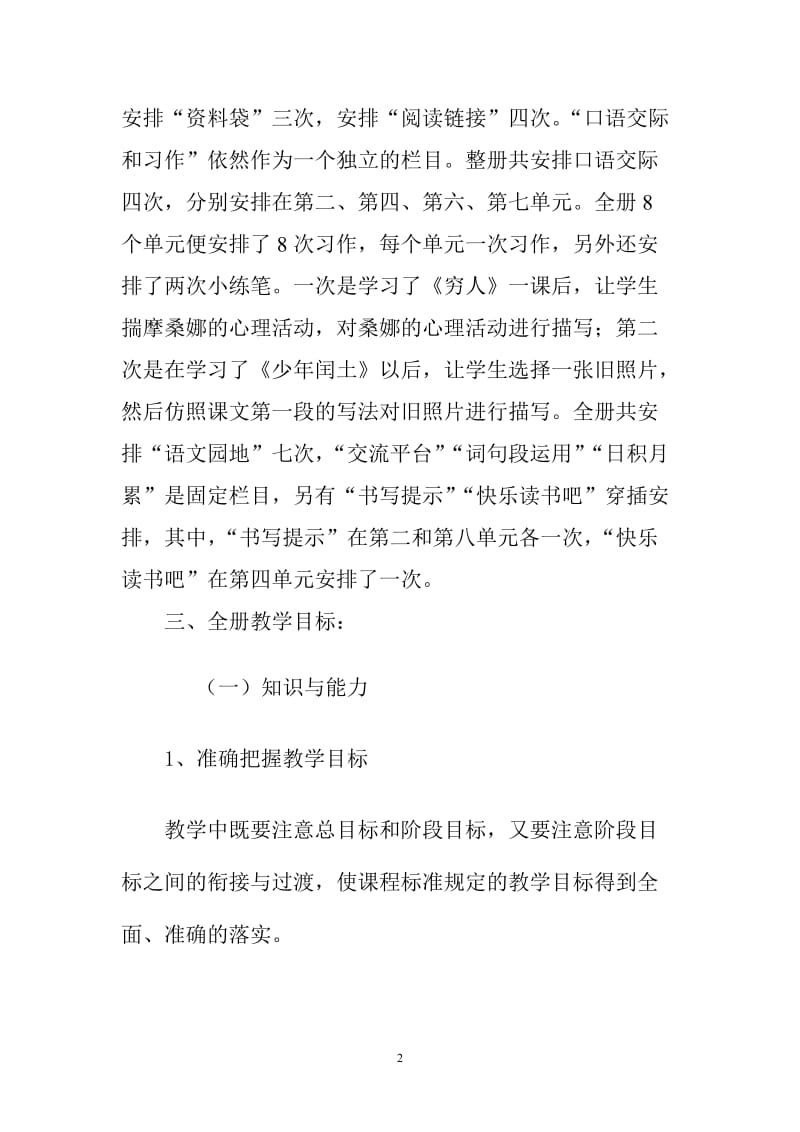 安排“资料袋”三次，安排“阅读链接”四次。“口语交际和习作”依然作为一个独立的栏目。整册共安排口语交际四次，分别安排在第二、第四、第六、第七单元。全册 8 个单元便安排了 8 次习作，每个单元一次习作，另外还安排了两次小练笔。一次是学习了《穷人》一课后，让学生揣摩桑娜的心理活动，对桑娜的心理活动进行描写；第二次是在学习了《少年闰土》以后，让学生选择一张旧照片，然后仿照课文第一段的写法对旧照片进行描写。全册共安排“语文园地”七次，“交流平台”“词句段运用”“日积月累”是固定栏目，另有“书写提示”“快乐读书吧”穿插安排，其中，“书写提示”在第二和第八单元各一次，“快乐读书吧”在第四单元安排了一次。

三、全册教学目标：

（一）知识与能力

1、准确把握教学目标

教学中既要注意总目标和阶段目标，又要注意阶段目标之间的衔接与过渡，使课程标准规定的教学目标得到全面、准确的落实。

2